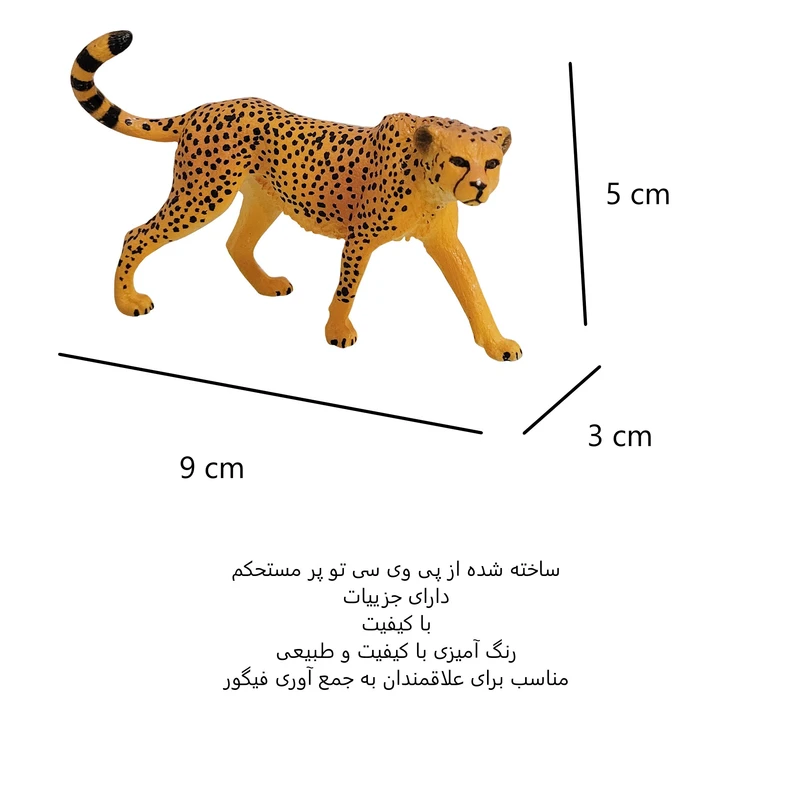 5 cm

3 cm

9 cm

ساخته شده از پی وی سی تو پر مستحکم
دارای جزییات
با کیفیت
رنگ آمیزی با کیفیت و طبیعی
مناسب برای علاقمندان به جمع آوری فیگور